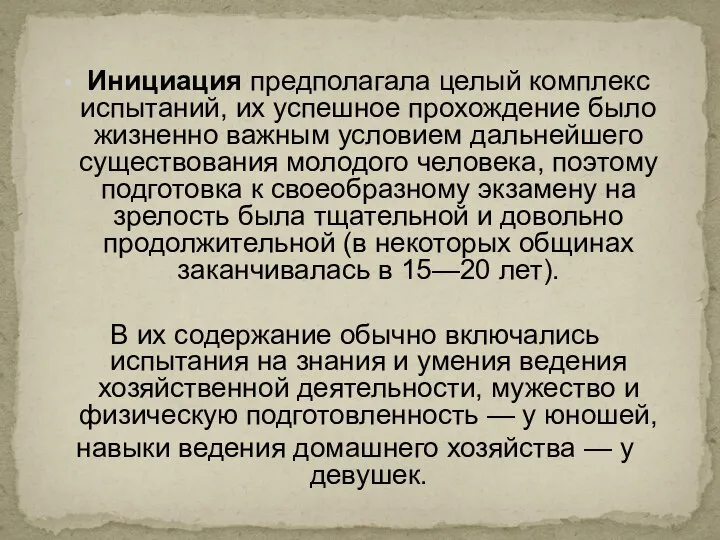 Инициация предполагала целый комплекс испытаний, их успешное прохождение было жизненно важным условием дальнейшего существования молодого человека, поэтому подготовка к своеобразному экзамену на зрелость была тщательной и довольно продолжительной (в некоторых общинах заканчивалась в 15—20 лет).

В их содержание обычно включались испытания на знания и умения ведения хозяйственной деятельности, мужество и физическую подготовленность — у юношей, навыки ведения домашнего хозяйства — у девушек.